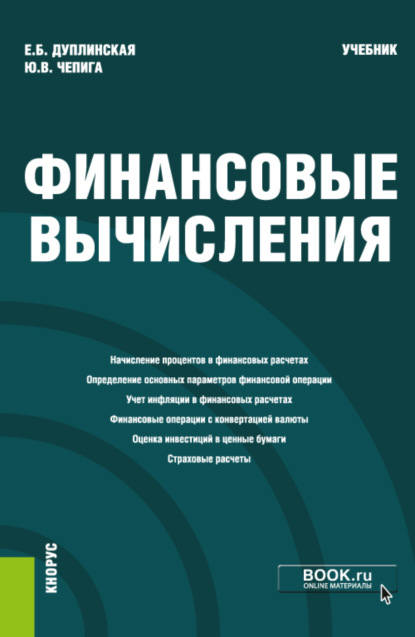 Е.Б. ДУПЛИНСКАЯ
Ю.В. ЧЕПИГА

УЧЕБНИК

ФИНАНСОВЫЕ ВЫЧИСЛЕНИЯ

Начисление процентов в финансовых расчетах
Определение основных параметров финансовой операции
Учет инфляции в финансовых расчетах
Финансовые операции с конвертацией валюты
Оценка инвестиций в ценные бумаги
Страховые расчеты

КНОРУС

BOOK.ru
ONLINE МАТЕРИАЛЫ